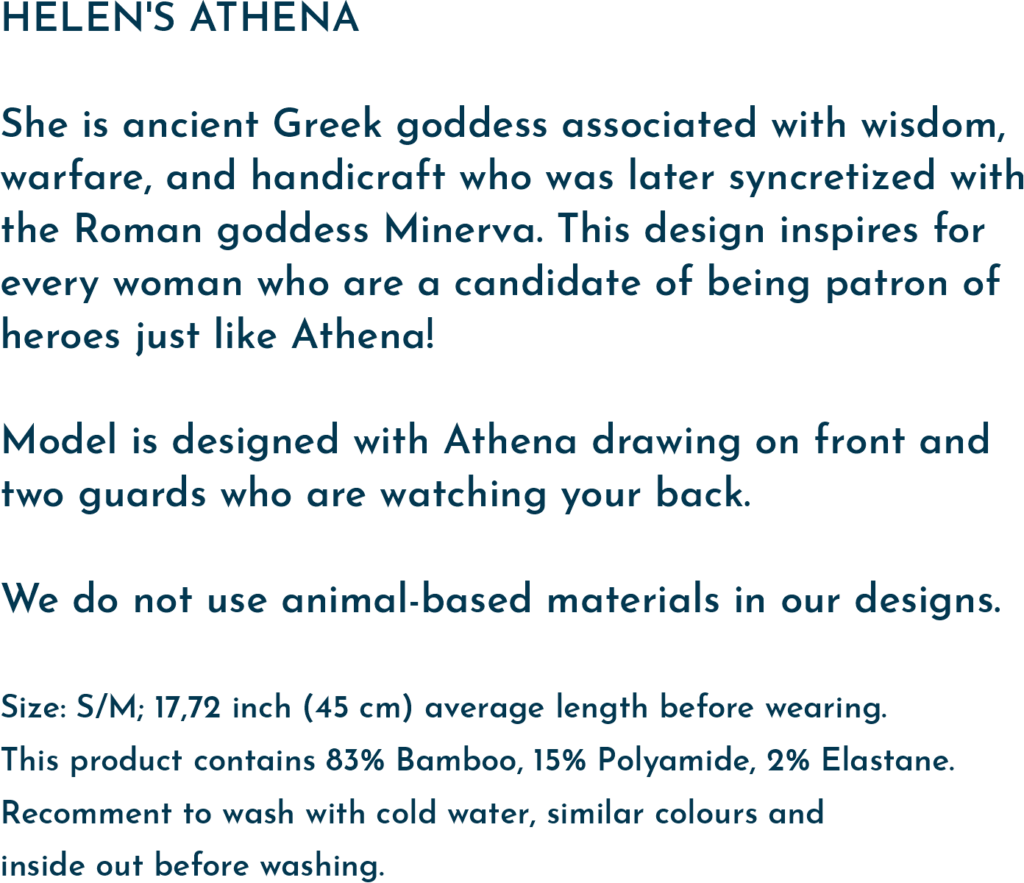 HELEN'S ATHENA

She is ancient Greek goddess associated with wisdom, warfare, and handicraft who was later syncretized with the Roman goddess Minerva. This design inspires for every woman who are a candidate of being patron of heroes just like Athena!

Model is designed with Athena drawing on front and two guards who are watching your back.

We do not use animal-based materials in our designs.

Size: S/M; 17,72 inch (45 cm) average length before wearing.
This product contains 83% Bamboo, 15% Polyamide, 2% Elastane.
Recomment to wash with cold water, similar colours and inside out before washing.